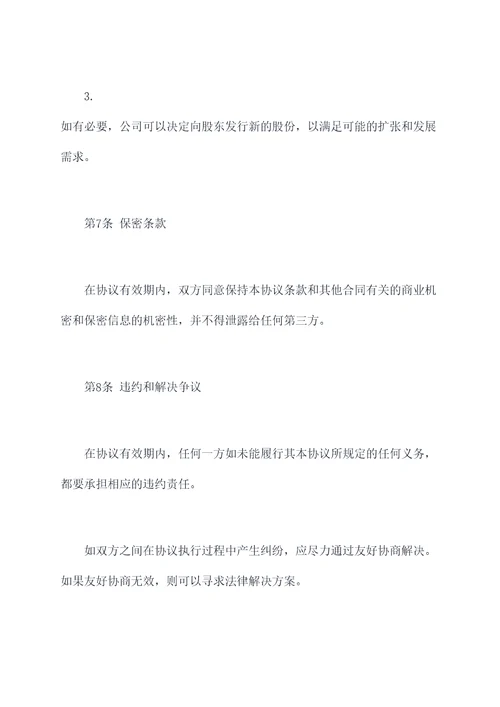 3.

如有必要，公司可以决定向股东发行新的股份，以满足可能的扩张和发展需求。

第7条 保密条款

在协议有效期内，双方同意保持本协议条款和其他合同有关的商业机密和保密信息的机密性，并不得泄露给任何第三方。

第8条 违约和解决争议

在协议有效期内，任何一方如未能履行其本协议所规定的任何义务，都要承担相应的违约责任。

如双方之间在协议执行过程中产生纠纷，应尽力通过友好协商解决。如果友好协商无效，则可以寻求法律解决方案。